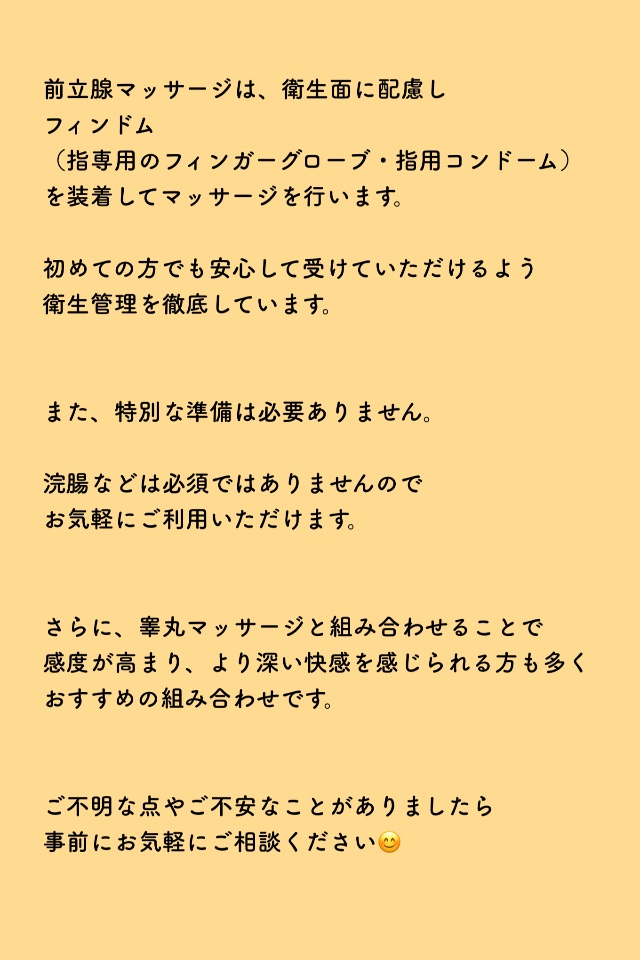 前立腺マッサージは、衛生面に配慮し
フィンドム
（指専用のフィンガーグローブ・指用コンドーム）
を装着してマッサージを行います。

初めての方でも安心して受けていただけるよう
衛生管理を徹底しています。

また、特別な準備は必要ありません。

浣腸などは必須ではありませんので
お気軽にご利用いただけます。

さらに、睾丸マッサージと組み合わせることで
感度が高まり、より深い快感を感じられる方も多く
おすすめの組み合わせです。

ご不明な点やご不安なことがありましたら
事前にお気軽にご相談ください😊